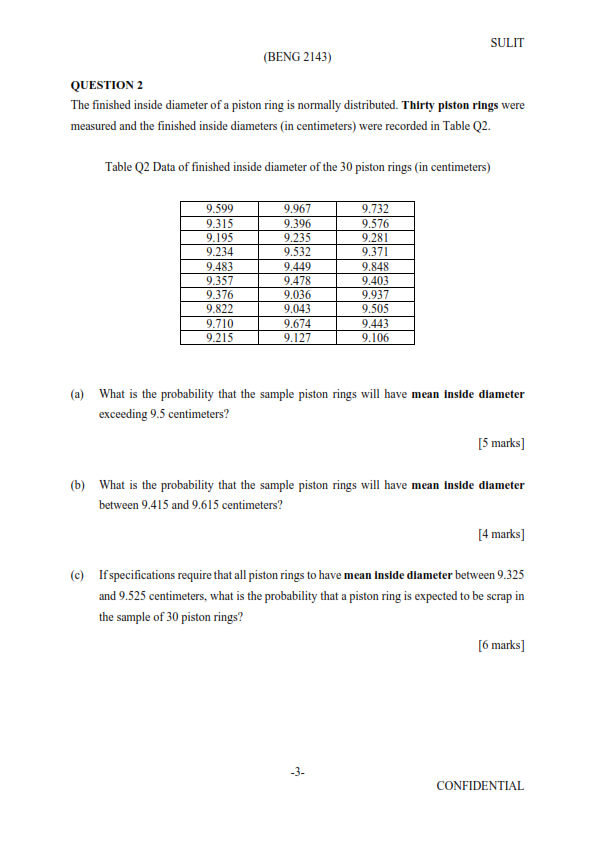 SULIT

(BENG 2143)

QUESTION 2

The finished inside diameter of a piston ring is normally distributed. Thirty piston rings were measured and the finished inside diameters (in centimeters) were recorded in Table Q2.

Table Q2 Data of finished inside diameter of the 30 piston rings (in centimeters)

| 9.599 | 9.967 | 9.732 |
|---|---|---|
| 9.315 | 9.396 | 9.576 |
| 9.195 | 9.235 | 9.281 |
| 9.234 | 9.532 | 9.371 |
| 9.483 | 9.449 | 9.848 |
| 9.357 | 9.478 | 9.403 |
| 9.376 | 9.036 | 9.937 |
| 9.822 | 9.043 | 9.505 |
| 9.710 | 9.674 | 9.443 |
| 9.215 | 9.127 | 9.106 |

(a) What is the probability that the sample piston rings will have mean inside diameter exceeding 9.5 centimeters?

[5 marks]

(b) What is the probability that the sample piston rings will have mean inside diameter between 9.415 and 9.615 centimeters?

[4 marks]

(c) If specifications require that all piston rings to have mean inside diameter between 9.325 and 9.525 centimeters, what is the probability that a piston ring is expected to be scrap in the sample of 30 piston rings?

[6 marks]

-3-

CONFIDENTIAL